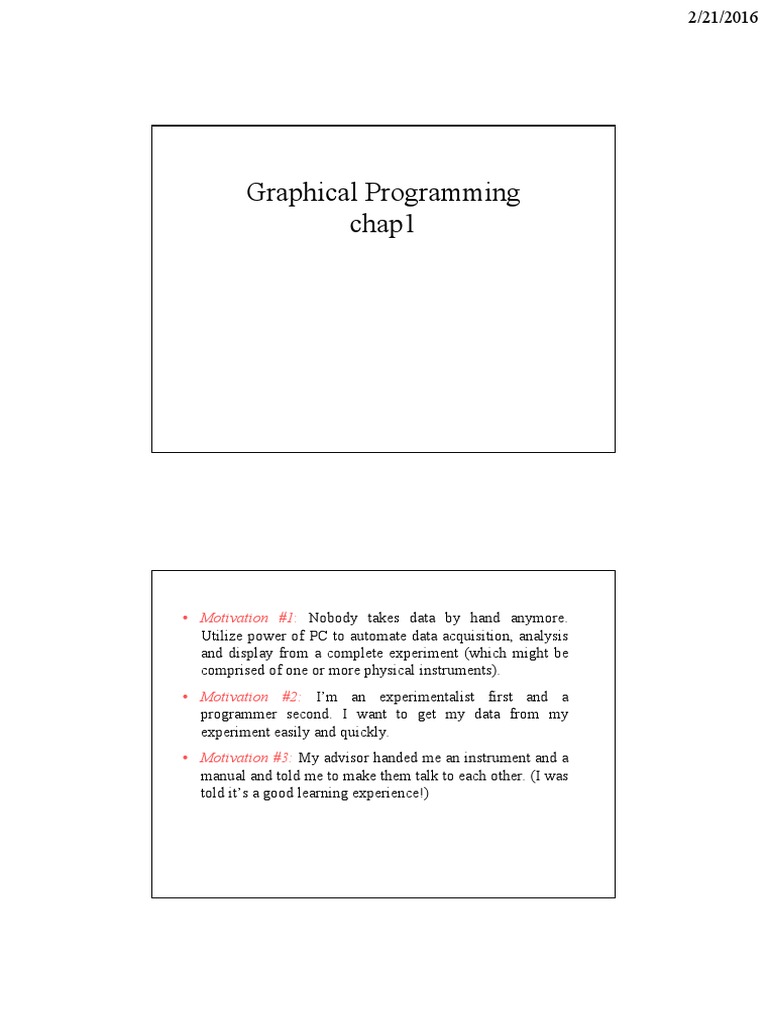 2/21/2016

Graphical Programming
chap1

• Motivation #1: Nobody takes data by hand anymore. Utilize power of PC to automate data acquisition, analysis and display from a complete experiment (which might be comprised of one or more physical instruments).

• Motivation #2: I'm an experimentalist first and a programmer second. I want to get my data from my experiment easily and quickly.

• Motivation #3: My advisor handed me an instrument and a manual and told me to make them talk to each other. (I was told it's a good learning experience!)